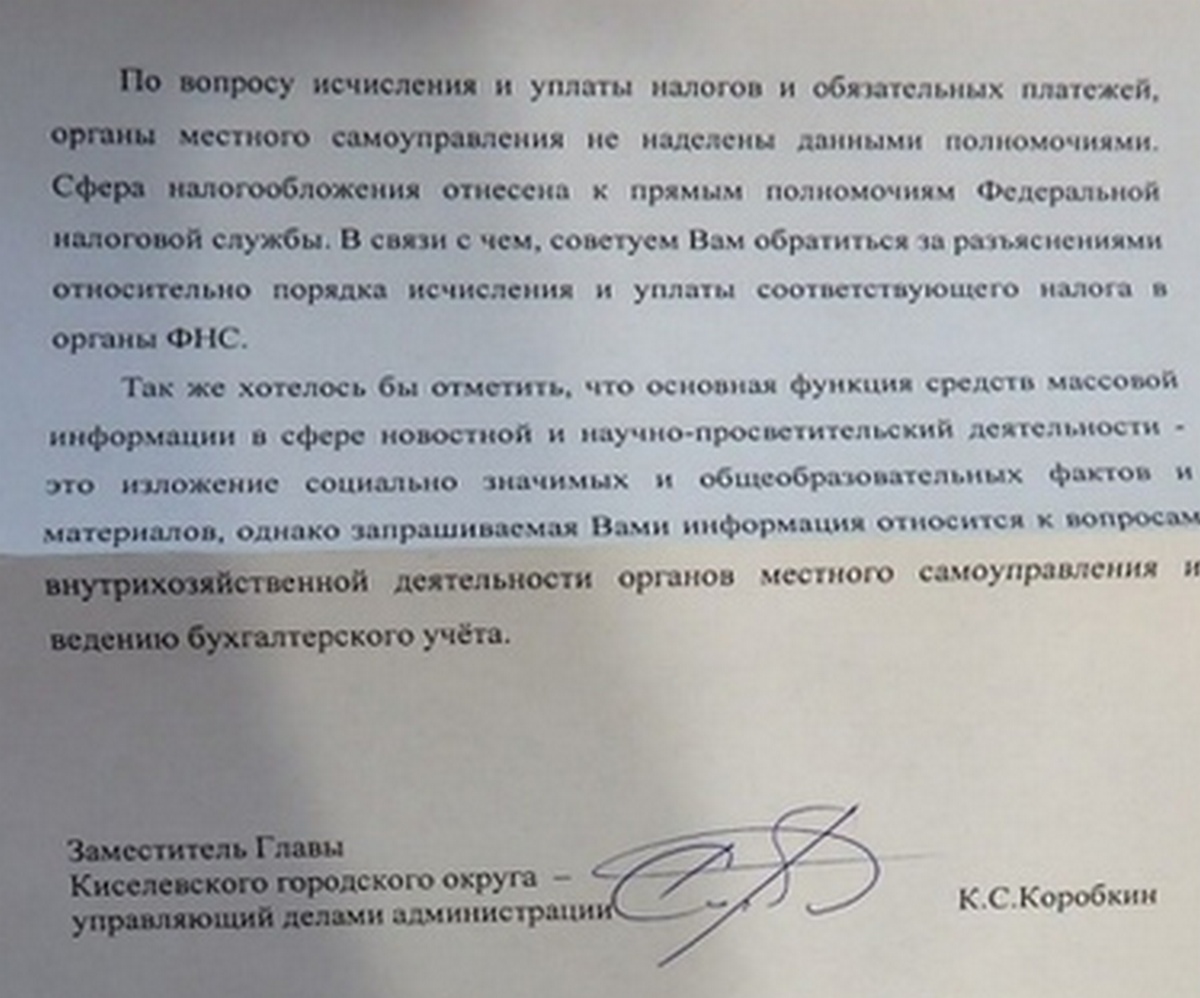 По вопросу исчисления и уплаты налогов и обязательных платежей, органы местного самоуправления не наделены данными полномочиями. Сфера налогообложения отнесена к прямым полномочиям Федеральной налоговой службы. В связи с чем, советуем Вам обратиться за разъяснениями относительно порядка исчисления и уплаты соответствующего налога в органы ФНС.

Так же хотелось бы отметить, что основная функция средств массовой информации в сфере новостной и научно-просветительский деятельности - это изложение социально значимых и общеобразовательных фактов и материалов, однако запрашиваемая Вами информация относится к вопросам внутрихозяйственной деятельности органов местного самоуправления и ведению бухгалтерского учёта.

Заместитель Главы
Киселевского городского округа –
управляющий делами администрации

К.С.Коробкин